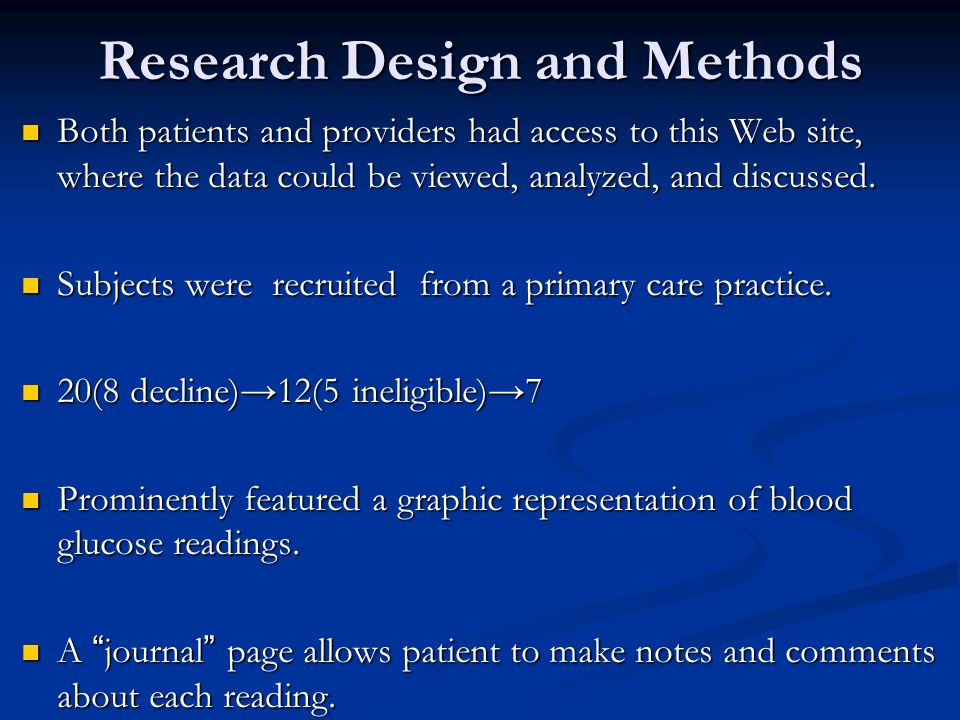 Research Design and Methods

Both patients and providers had access to this Web site, where the data could be viewed, analyzed, and discussed.

Subjects were recruited from a primary care practice.

20(8 decline)→12(5 ineligible)→7

Prominently featured a graphic representation of blood glucose readings.

A “journal” page allows patient to make notes and comments about each reading.